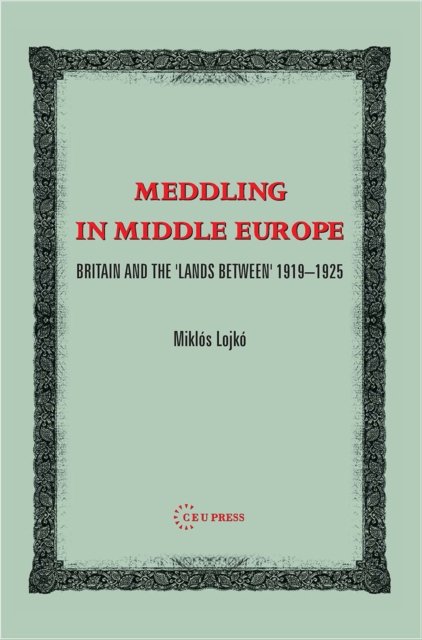 MEDDLING
IN MIDDLE EUROPE

BRITAIN AND THE 'LANDS BETWEEN' 1919–1925

Miklós Lojkó

CEU PRESS